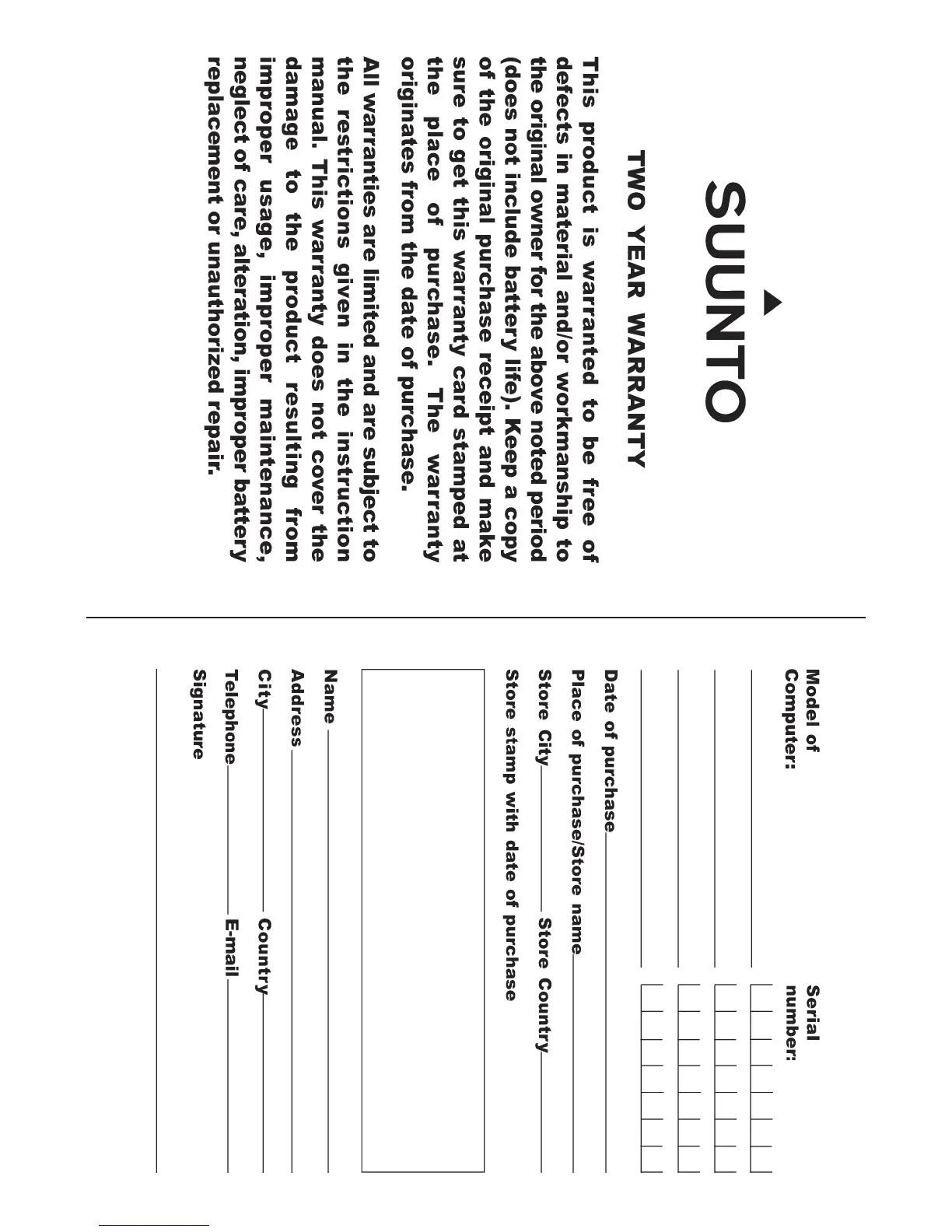 SUUNTO

TWO YEAR WARRANTY

This product is warranted to be free of defects in material and/or workmanship to the original owner for the above noted period (does not include battery life). Keep a copy of the original purchase receipt and make sure to get this warranty card stamped at the place of purchase. The warranty originates from the date of purchase.

All warranties are limited and are subject to the restrictions given in the instruction manual. This warranty does not cover the damage to the product resulting from improper usage, improper maintenance, neglect of care, alteration, improper battery replacement or unauthorized repair.

Model of Computer:

Serial number:

Date of purchase

Place of purchase/Store name

Store City

Store Country

Store stamp with date of purchase

Name

Address

City

Country

Telephone

E-mail

Signature